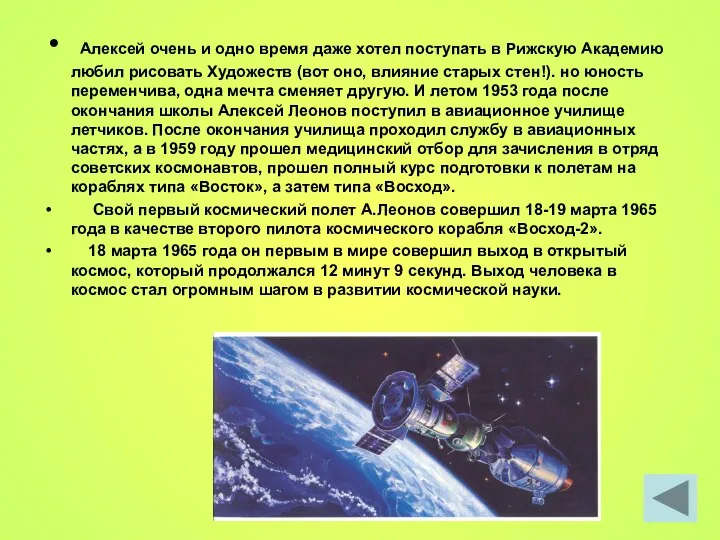 • Алексей очень и одно время даже хотел поступать в Рижскую Академию любил рисовать Художеств (вот оно, влияние старых стен!). но юность переменчива, одна мечта сменяет другую. И летом 1953 года после окончания школы Алексей Леонов поступил в авиационное училище летчиков. После окончания училища проходил службу в авиационных частях, а в 1959 году прошел медицинский отбор для зачисления в отряд советских космонавтов, прошел полный курс подготовки к полетам на кораблях типа «Восток», а затем типа «Восход».

• Свой первый космический полет А.Леонов совершил 18-19 марта 1965 года в качестве второго пилота космического корабля «Восход-2».

• 18 марта 1965 года он первым в мире совершил выход в открытый космос, который продолжался 12 минут 9 секунд. Выход человека в космос стал огромным шагом в развитии космической науки.